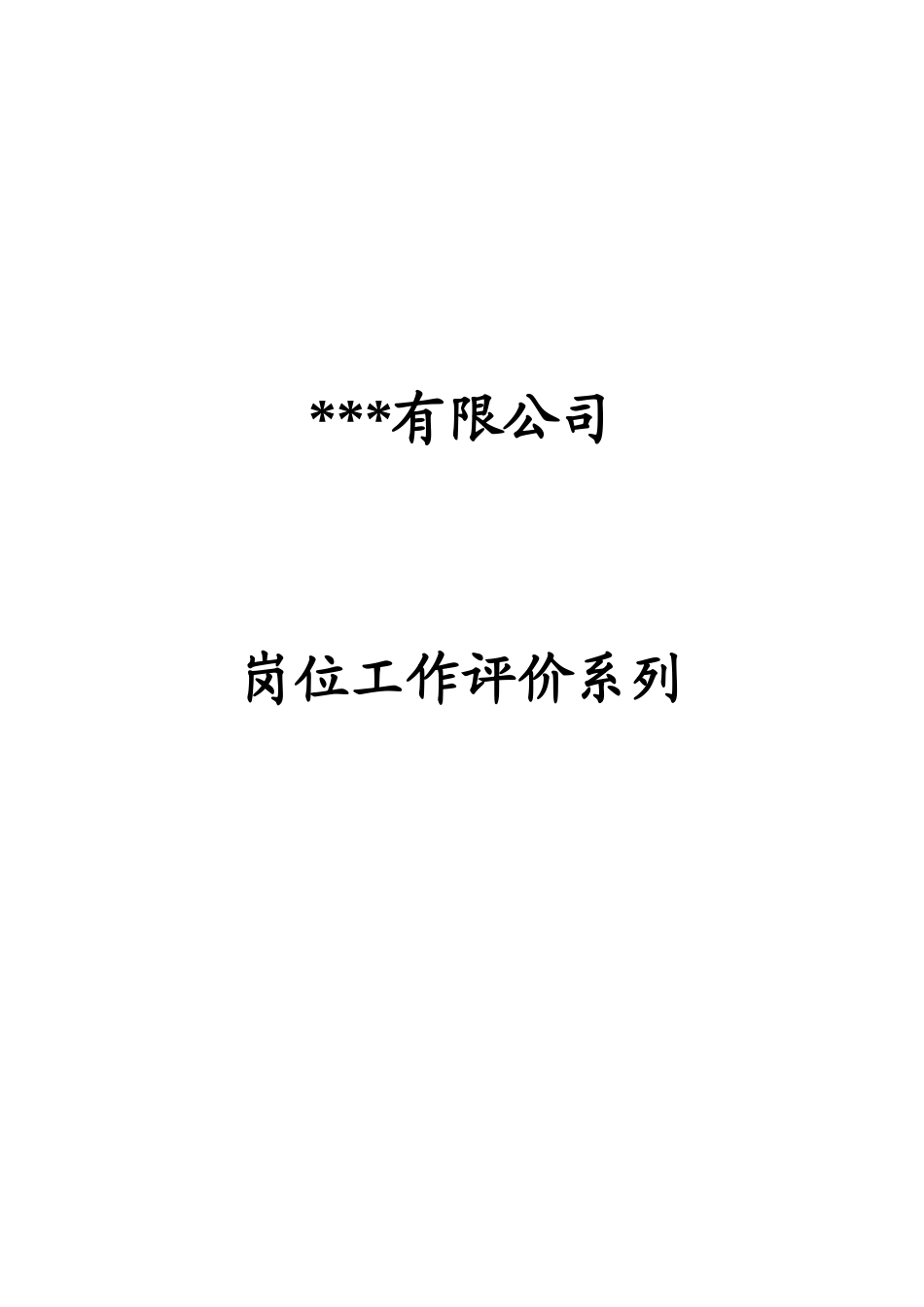 ***有限公司

岗位工作评价系列